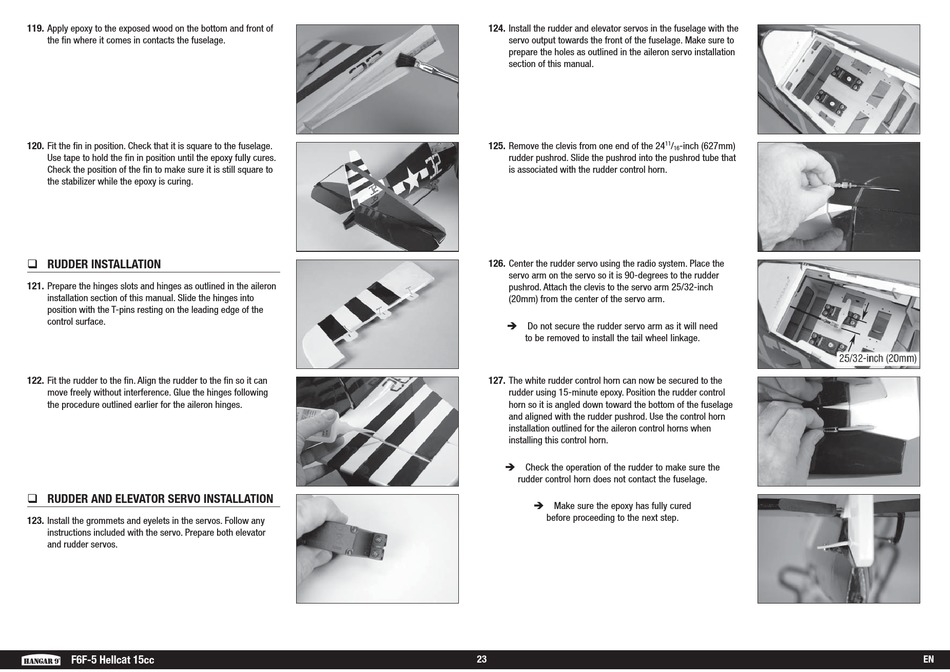 119. Apply epoxy to the exposed wood on the bottom and front of the fin where it comes in contacts the fuselage.

120. Fit the fin in position. Check that it is square to the fuselage. Use tape to hold the fin in position until the epoxy fully cures. Check the position of the fin to make sure it is still square to the stabilizer while the epoxy is curing.

❑ RUDDER INSTALLATION

121. Prepare the hinges slots and hinges as outlined in the aileron installation section of this manual. Slide the hinges into position with the T-pins resting on the leading edge of the control surface.

122. Fit the rudder to the fin. Align the rudder to the fin so it can move freely without interference. Glue the hinges following the procedure outlined earlier for the aileron hinges.

❑ RUDDER AND ELEVATOR SERVO INSTALLATION

123. Install the grommets and eyelets in the servos. Follow any instructions included with the servo. Prepare both elevator and rudder servos.

124. Install the rudder and elevator servos in the fuselage with the servo output towards the front of the fuselage. Make sure to prepare the holes as outlined in the aileron servo installation section of this manual.

125. Remove the clevis from one end of the $24^{11}/_{16}$-inch (627mm) rudder pushrod. Slide the pushrod into the pushrod tube that is associated with the rudder control horn.

126. Center the rudder servo using the radio system. Place the servo arm on the servo so it is 90-degrees to the rudder pushrod. Attach the clevis to the servo arm 25/32-inch (20mm) from the center of the servo arm.

➔ Do not secure the rudder servo arm as it will need to be removed to install the tail wheel linkage.

25/32-inch (20mm)

127. The white rudder control horn can now be secured to the rudder using 15-minute epoxy. Position the rudder control horn so it is angled down toward the bottom of the fuselage and aligned with the rudder pushrod. Use the control horn installation outlined for the aileron control horns when installing this control horn.

➔ Check the operation of the rudder to make sure the rudder control horn does not contact the fuselage.

➔ Make sure the epoxy has fully cured before proceeding to the next step.

HANGAR 9 F6F-5 Hellcat 15cc 23 EN